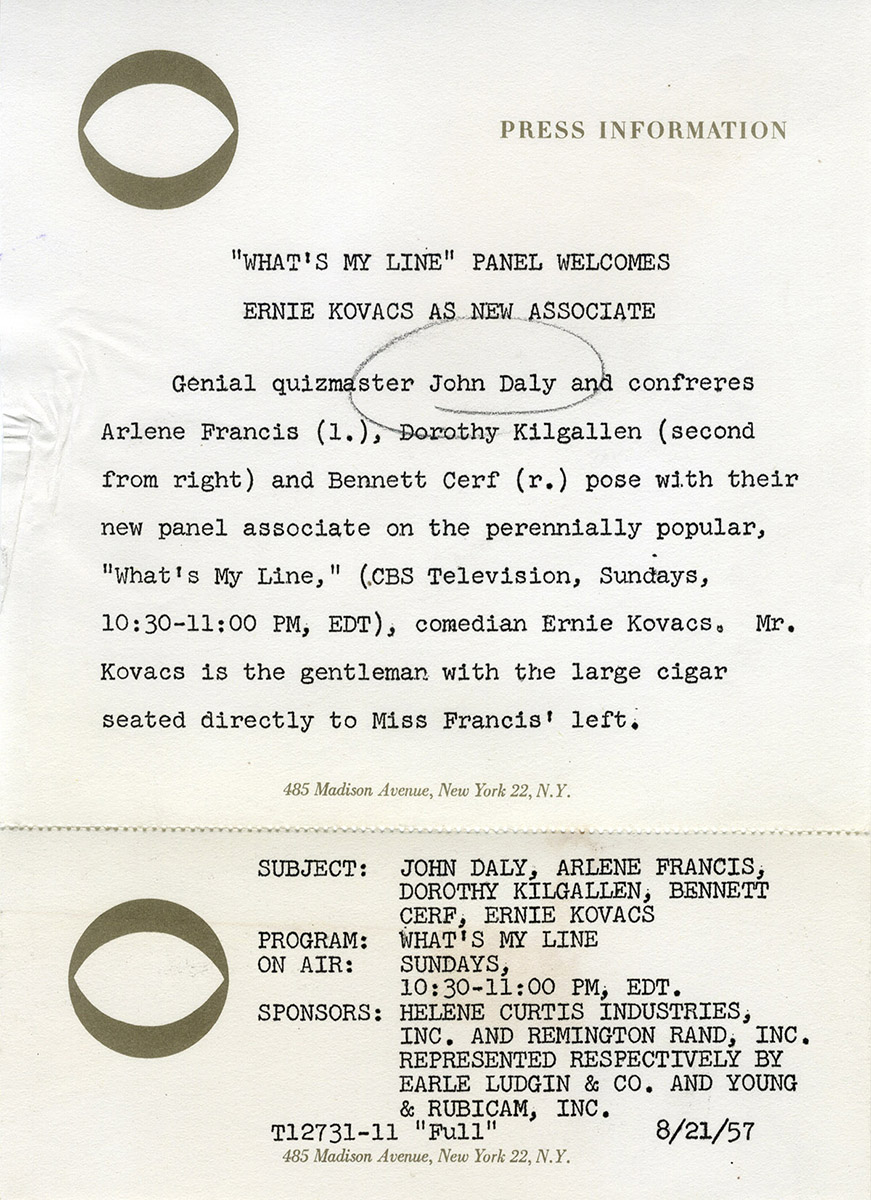 PRESS INFORMATION

"WHAT'S MY LINE" PANEL WELCOMES

ERNIE KOVACS AS NEW ASSOCIATE

Genial quizmaster John Daly and confreres Arlene Francis (l.), Dorothy Kilgallen (second from right) and Bennett Cerf (r.) pose with their new panel associate on the perennially popular, "What's My Line," (CBS Television, Sundays, 10:30-11:00 PM, EDT), comedian Ernie Kovacs. Mr. Kovacs is the gentleman with the large cigar seated directly to Miss Francis' left.

485 Madison Avenue, New York 22, N.Y.

SUBJECT: JOHN DALY, ARLENE FRANCIS, DOROTHY KILGALLEN, BENNETT CERF, ERNIE KOVACS
PROGRAM: WHAT'S MY LINE
ON AIR: SUNDAYS, 10:30-11:00 PM, EDT.
SPONSORS: HELENE CURTIS INDUSTRIES, INC. AND REMINGTON RAND, INC. REPRESENTED RESPECTIVELY BY EARLE LUDGIN & CO. AND YOUNG & RUBICAM, INC.

T12731-11 "Full" 8/21/57

485 Madison Avenue, New York 22, N.Y.